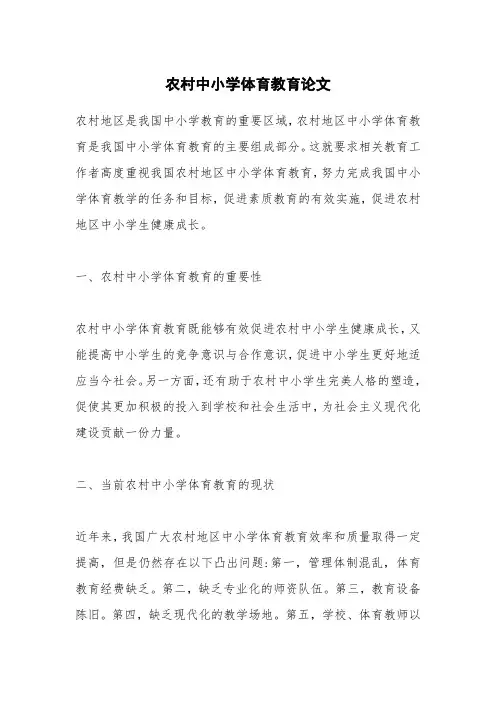 农村中小学体育教育论文

农村地区是我国中小学教育的重要区域，农村地区中小学体育教育是我国中小学体育教育的主要组成部分。这就要求相关教育工作者高度重视我国农村地区中小学体育教育，努力完成我国中小学体育教学的任务和目标，促进素质教育的有效实施，促进农村地区中小学生健康成长。

一、农村中小学体育教育的重要性

农村中小学体育教育既能够有效促进农村中小学生健康成长，又能提高中小学生的竞争意识与合作意识，促进中小学生更好地适应当今社会。另一方面，还有助于农村中小学生完美人格的塑造，促使其更加积极的投入到学校和社会生活中，为社会主义现代化建设贡献一份力量。

二、当前农村中小学体育教育的现状

近年来，我国广大农村地区中小学体育教育效率和质量取得一定提高，但是仍然存在以下凸出问题：第一，管理体制混乱，体育教育经费缺乏。第二，缺乏专业化的师资队伍。第三，教育设备陈旧。第四，缺乏现代化的教学场地。第五，学校、体育教师以